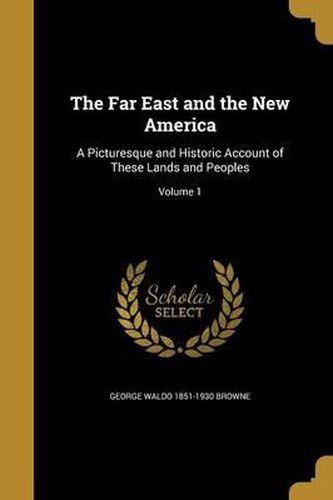 The Far East and the New America

A Picturesque and Historic Account of These Lands and Peoples

Volume 1

Scholar SELECT

GEORGE WALDO 1851-1930 BROWNE